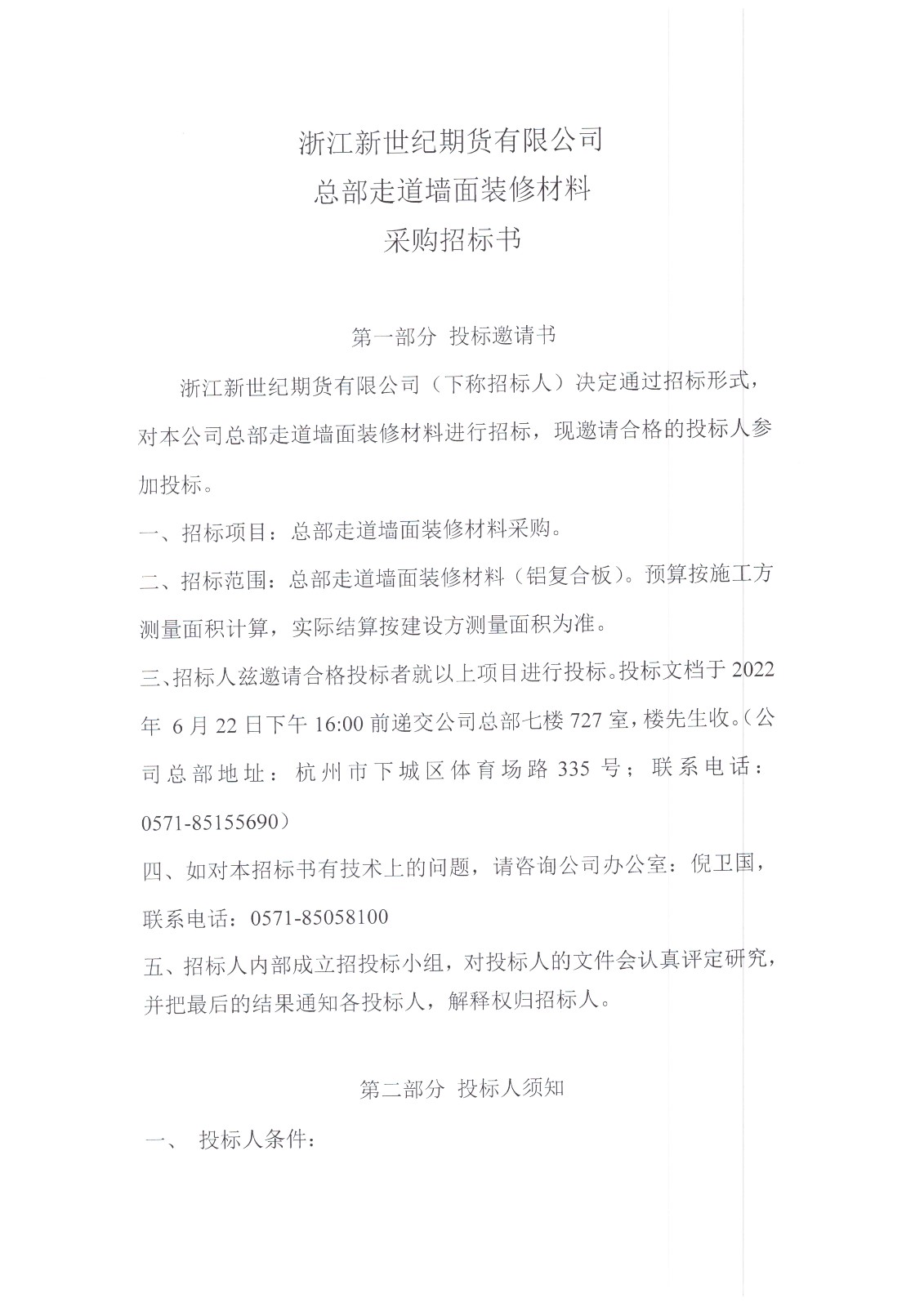 浙江新世纪期货有限公司
总部走道墙面装修材料
采购招标书

第一部分 投标邀请书

浙江新世纪期货有限公司（下称招标人）决定通过招标形式，对本公司总部走道墙面装修材料进行招标，现邀请合格的投标人参加投标。

一、招标项目：总部走道墙面装修材料采购。

二、招标范围：总部走道墙面装修材料（铝复合板）。预算按施工方测量面积计算，实际结算按建设方测量面积为准。

三、招标人兹邀请合格投标者就以上项目进行投标。投标文档于 2022 年 6 月 22 日下午 16:00 前递交公司总部七楼 727 室，楼先生收。（公司总部地址：杭州市下城区体育场路 335 号；联系电话：0571-85155690）

四、如对本招标书有技术上的问题，请咨询公司办公室：倪卫国，联系电话：0571-85058100

五、招标人内部成立招投标小组，对投标人的文件会认真评定研究，并把最后的结果通知各投标人，解释权归招标人。

第二部分 投标人须知

一、 投标人条件：